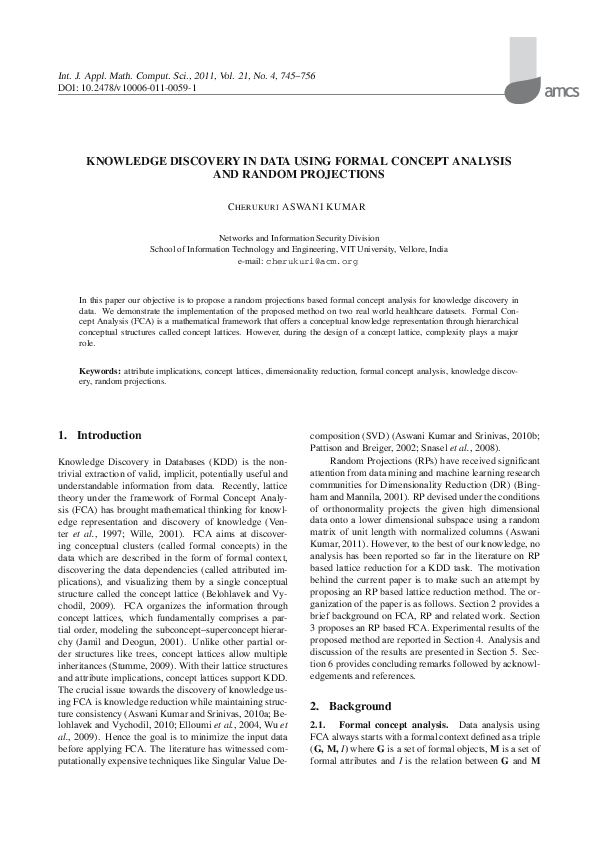 Int. J. Appl. Math. Comput. Sci., 2011, Vol. 21, No. 4, 745–756
DOI: 10.2478/v10006-011-0059-1

amcs

KNOWLEDGE DISCOVERY IN DATA USING FORMAL CONCEPT ANALYSIS AND RANDOM PROJECTIONS

CHERUKURI ASWANI KUMAR

Networks and Information Security Division
School of Information Technology and Engineering, VIT University, Vellore, India
e-mail: cherukuri@acm.org

In this paper our objective is to propose a random projections based formal concept analysis for knowledge discovery in data. We demonstrate the implementation of the proposed method on two real world healthcare datasets. Formal Concept Analysis (FCA) is a mathematical framework that offers a conceptual knowledge representation through hierarchical conceptual structures called concept lattices. However, during the design of a concept lattice, complexity plays a major role.

Keywords: attribute implications, concept lattices, dimensionality reduction, formal concept analysis, knowledge discovery, random projections.

1. Introduction

Knowledge Discovery in Databases (KDD) is the nontrivial extraction of valid, implicit, potentially useful and understandable information from data. Recently, lattice theory under the framework of Formal Concept Analysis (FCA) has brought mathematical thinking for knowledge representation and discovery of knowledge (Venter et al., 1997; Wille, 2001). FCA aims at discovering conceptual clusters (called formal concepts) in the data which are described in the form of formal context, discovering the data dependencies (called attributed implications), and visualizing them by a single conceptual structure called the concept lattice (Belohlavek and Vychodil, 2009). FCA organizes the information through concept lattices, which fundamentally comprises a partial order, modeling the subconcept–superconcept hierarchy (Jamil and Deogun, 2001). Unlike other partial order structures like trees, concept lattices allow multiple inheritances (Stumme, 2009). With their lattice structures and attribute implications, concept lattices support KDD. The crucial issue towards the discovery of knowledge using FCA is knowledge reduction while maintaining structure consistency (Aswani Kumar and Srinivas, 2010a; Belohlavek and Vychodil, 2010; Elloumi et al., 2004, Wu et al., 2009). Hence the goal is to minimize the input data before applying FCA. The literature has witnessed computationally expensive techniques like Singular Value Decomposition (SVD) (Aswani Kumar and Srinivas, 2010b; Pattison and Breiger, 2002; Snasel et al., 2008).

Random Projections (RPs) have received significant attention from data mining and machine learning research communities for Dimensionality Reduction (DR) (Bingham and Mannila, 2001). RP devised under the conditions of orthonormality projects the given high dimensional data onto a lower dimensional subspace using a random matrix of unit length with normalized columns (Aswani Kumar, 2011). However, to the best of our knowledge, no analysis has been reported so far in the literature on RP based lattice reduction for a KDD task. The motivation behind the current paper is to make such an attempt by proposing an RP based lattice reduction method. The organization of the paper is as follows. Section 2 provides a brief background on FCA, RP and related work. Section 3 proposes an RP based FCA. Experimental results of the proposed method are reported in Section 4. Analysis and discussion of the results are presented in Section 5. Section 6 provides concluding remarks followed by acknowledgements and references.

2. Background

2.1. Formal concept analysis. Data analysis using FCA always starts with a formal context defined as a triple (G, M, I) where G is a set of formal objects, M is a set of formal attributes and I is the relation between G and M